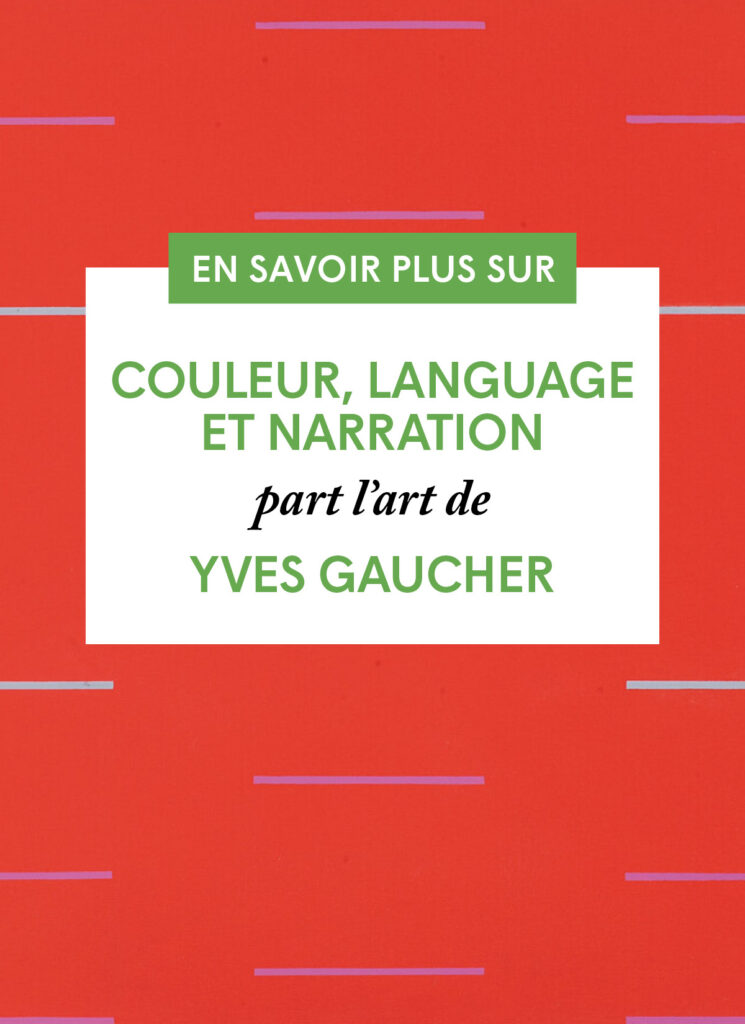 EN SAVOIR PLUS SUR

COULEUR, LANGUAGE ET NARRATION

part l'art de

YVES GAUCHER